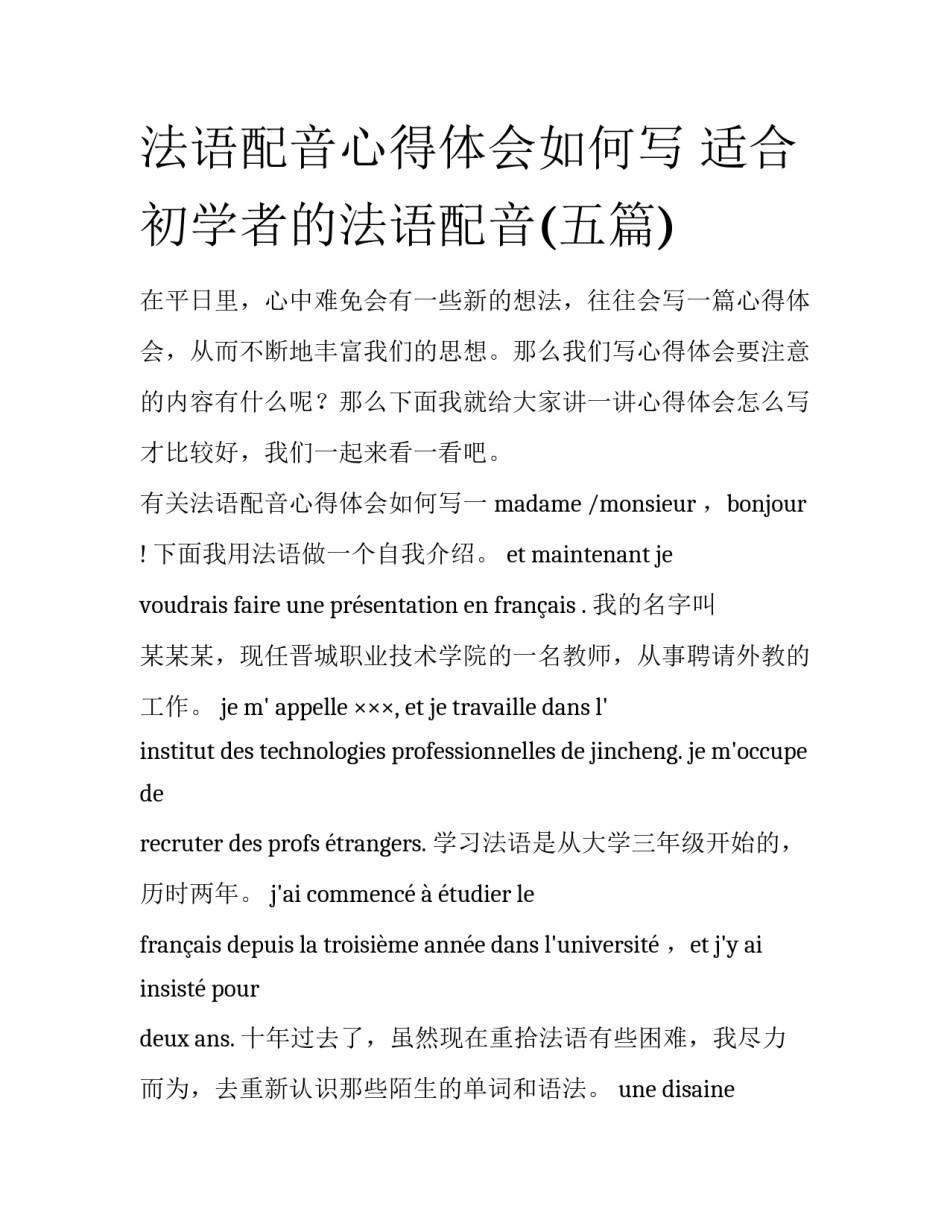 法语配音心得体会如何写 适合初学者的法语配音(五篇)

在平日里，心中难免会有一些新的想法，往往会写一篇心得体会，从而不断地丰富我们的思想。那么我们写心得体会要注意的内容有什么呢？那么下面我就给大家讲一讲心得体会怎么写才比较好，我们一起来看一看吧。

有关法语配音心得体会如何写一 madame /monsieur ， bonjour ! 下面我用法语做一个自我介绍。 et maintenant je voudrais faire une présentation en français . 我的名字叫某某某，现任晋城职业技术学院的一名教师，从事聘请外教的工作。 je m' appelle ×××, et je travaille dans l' institut des technologies professionnelles de jincheng. je m'occupe de recruter des profs étrangers. 学习法语是从大学三年级开始的，历时两年。 j'ai commencé à étudier le français depuis la troisième année dans l'université ， et j'y ai insisté pour deux ans. 十年过去了，虽然现在重拾法语有些困难，我尽力而为，去重新认识那些陌生的单词和语法。 une disaine